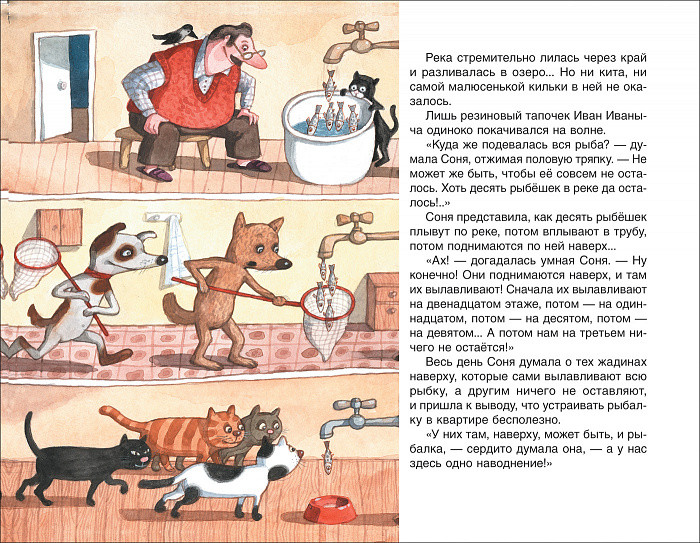 Река стремительно лилась через край и разливалась в озеро... Но ни кита, ни самой малюсенькой кильки в ней не оказалось.

Лишь резиновый тапочек Иван Иваныча одиноко покачивался на волне.

«Куда же подевалась вся рыба? — думала Соня, отжимая половую тряпку. — Не может же быть, чтобы её совсем не осталось. Хоть десять рыбёшек в реке да осталось!..»

Соня представила, как десять рыбёшек плывут по реке, потом вплывают в трубу, потом поднимаются по ней наверх...

«Ах! — догадалась умная Соня. — Ну конечно! Они поднимаются наверх, и там их вылавливают! Сначала их вылавливают на двенадцатом этаже, потом — на одиннадцатом, потом — на десятом, потом — на девятом... А потом нам на третьем ничего не остаётся!»

Весь день Соня думала о тех жадинах наверху, которые сами вылавливают всю рыбку, а другим ничего не оставляют, и пришла к выводу, что устраивать рыбалку в квартире бесполезно.

«У них там, наверху, может быть, и рыбалка, — сердито думала она, — а у нас здесь одно наводнение!»